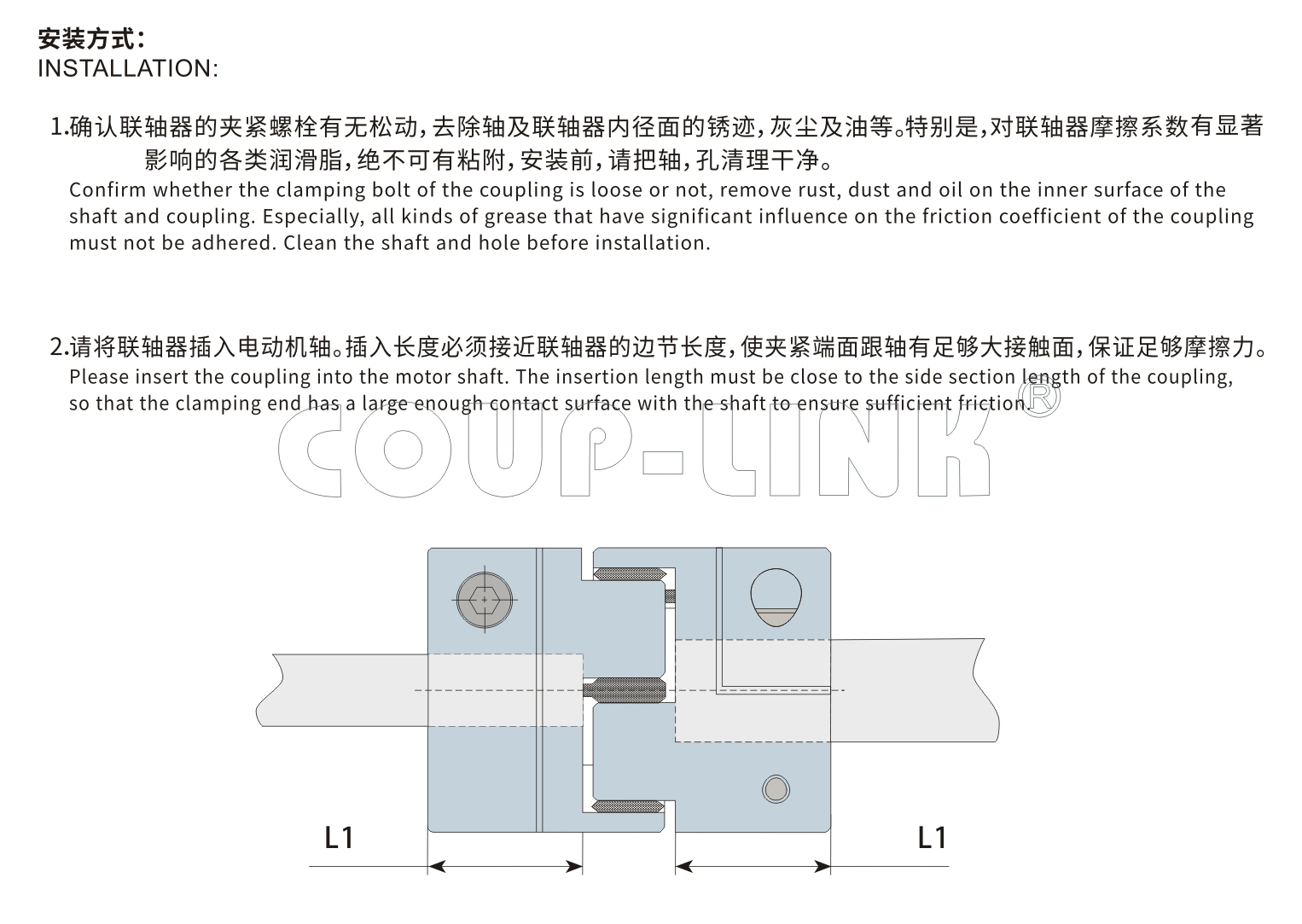 安装方式：
INSTALLATION:

1.确认联轴器的夹紧螺栓有无松动，去除轴及联轴器内径面的锈迹，灰尘及油等。特别是，对联轴器摩擦系数有显著影响的各类润滑脂，绝不可有粘附，安装前，请把轴，孔清理干净。
Confirm whether the clamping bolt of the coupling is loose or not, remove rust, dust and oil on the inner surface of the shaft and coupling. Especially, all kinds of grease that have significant influence on the friction coefficient of the coupling must not be adhered. Clean the shaft and hole before installation.

2.请将联轴器插入电动机轴。插入长度必须接近联轴器的边节长度，使夹紧端面跟轴有足够大接触面，保证足够摩擦力。
Please insert the coupling into the motor shaft. The insertion length must be close to the side section length of the coupling, so that the clamping end has a large enough contact surface with the shaft to ensure sufficient friction.

COUP-LINK®

L1
L1